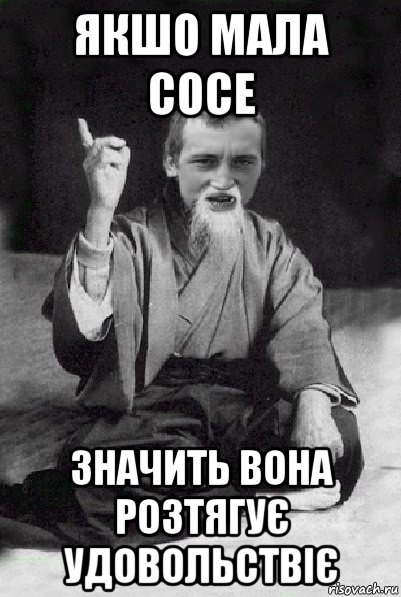 ЯКШО МАЛА СОСЕ

ЗНАЧИТЬ ВОНА РОЗТЯГУЄ УДОВОЛЬСТВІЄ

risovach.ru